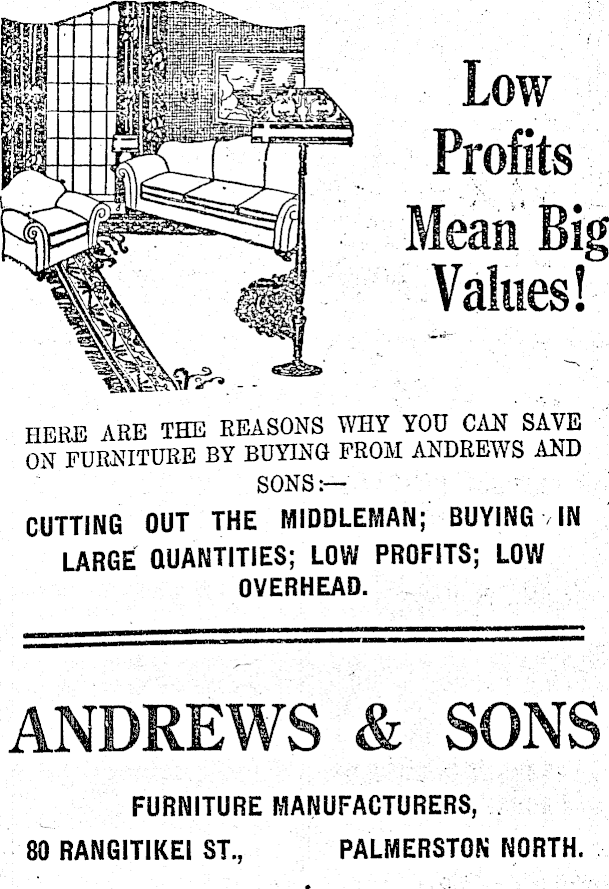 Low Profits Mean Big Values!

HERE ARE THE REASONS WHY YOU CAN SAVE ON FURNITURE BY BUYING FROM ANDREWS AND SONS:—

CUTTING OUT THE MIDDLEMAN; BUYING IN LARGE QUANTITIES; LOW PROFITS; LOW OVERHEAD.

ANDREWS & SONS

FURNITURE MANUFACTURERS,

80 RANGITIKEI ST., PALMERSTON NORTH.